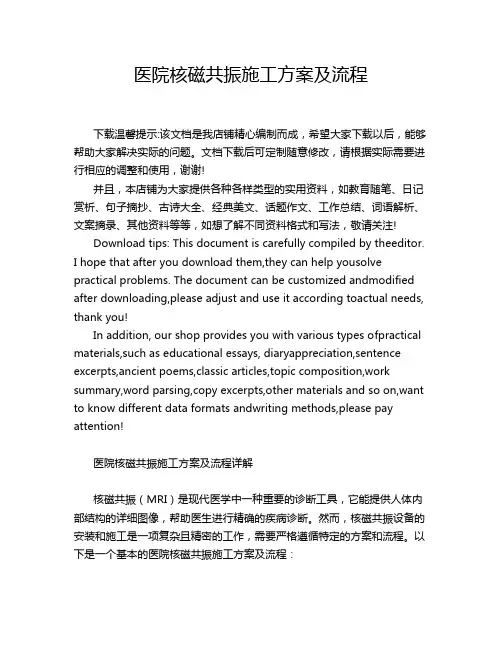 医院核磁共振施工方案及流程

下载温馨提示:该文档是我店铺精心编制而成，希望大家下载以后，能够帮助大家解决实际的问题。文档下载后可定制随意修改，请根据实际需要进行相应的调整和使用，谢谢!

并且，本店铺为大家提供各种各样类型的实用资料，如教育随笔、日记赏析、句子摘抄、古诗大全、经典美文、话题作文、工作总结、词语解析、文案摘录、其他资料等等，如想了解不同资料格式和写法，敬请关注!

Download tips: This document is carefully compiled by theeditor. I hope that after you download them,they can help yousolve practical problems. The document can be customized andmodified after downloading,please adjust and use it according toactual needs, thank you!

In addition, our shop provides you with various types ofpractical materials,such as educational essays, diaryappreciation,sentence excerpts,ancient poems,classic articles,topic composition,work summary,word parsing,copy excerpts,other materials and so on,want to know different data formats andwriting methods,please pay attention!

医院核磁共振施工方案及流程详解

核磁共振（MRI）是现代医学中一种重要的诊断工具，它能提供人体内部结构的详细图像，帮助医生进行精确的疾病诊断。然而，核磁共振设备的安装和施工是一项复杂且精密的工作，需要严格遵循特定的方案和流程。以下是一个基本的医院核磁共振施工方案及流程：